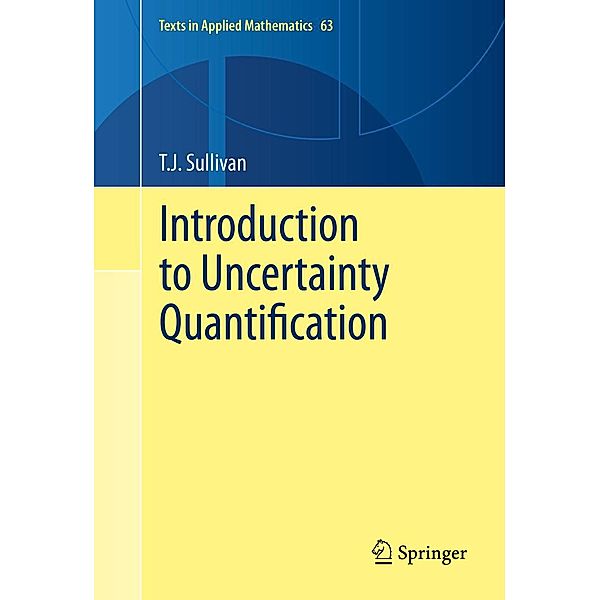 Texts in Applied Mathematics 63

T.J. Sullivan

Introduction to Uncertainty Quantification

Springer